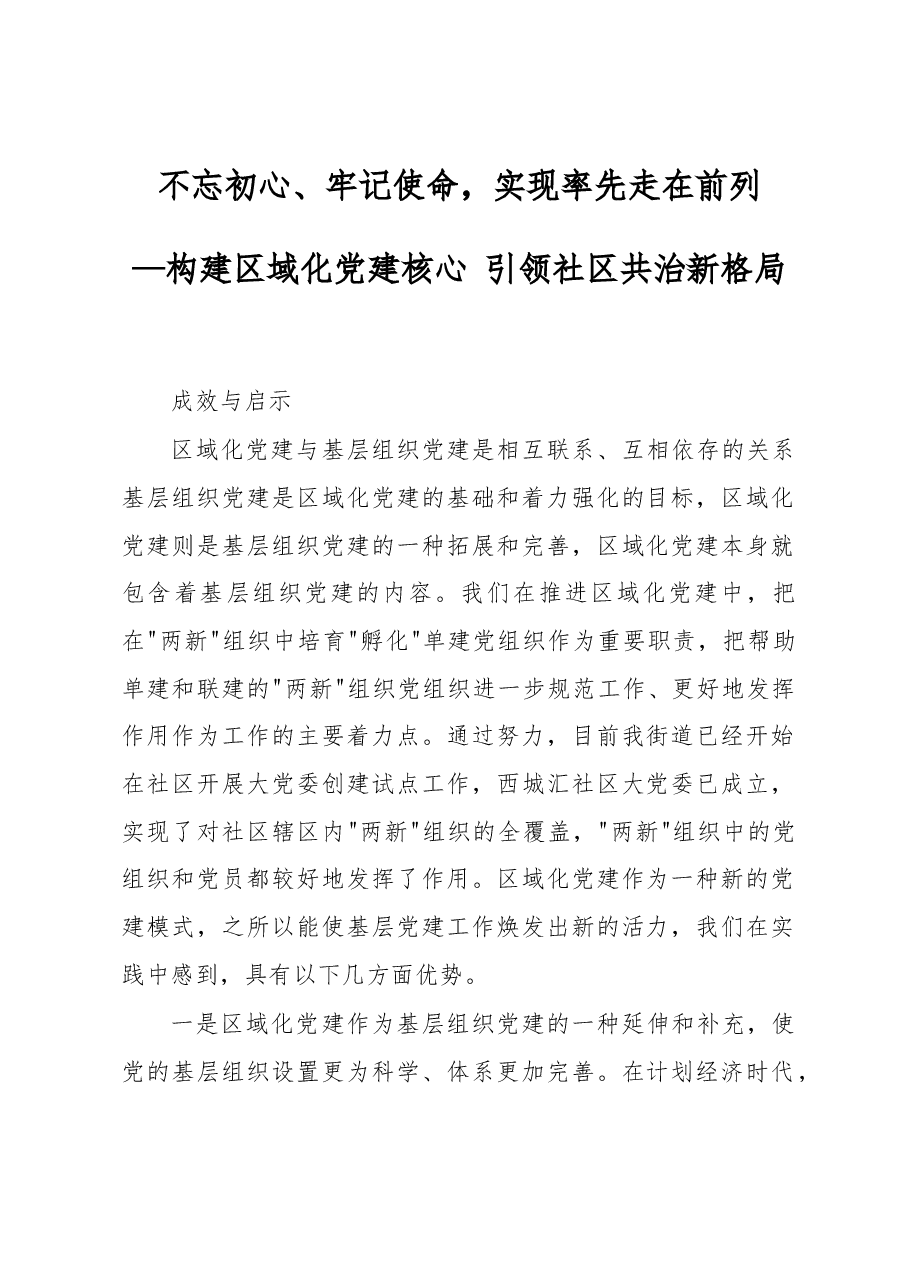 不忘初心、牢记使命，实现率先走在前列

—构建区域化党建核心 引领社区共治新格局

成效与启示

区域化党建与基层组织党建是相互联系、互相依存的关系基层组织党建是区域化党建的基础和着力强化的目标，区域化党建则是基层组织党建的一种拓展和完善，区域化党建本身就包含着基层组织党建的内容。我们在推进区域化党建中，把在“两新”组织中培育“孵化”单建党组织作为重要职责，把帮助单建和联建的“两新”组织党组织进一步规范工作、更好地发挥作用作为工作的主要着力点。通过努力，目前我街道已经开始在社区开展大党委创建试点工作，西城汇社区大党委已成立，实现了对社区辖区内“两新”组织的全覆盖，“两新”组织中的党组织和党员都较好地发挥了作用。区域化党建作为一种新的党建模式，之所以能使基层党建工作焕发出新的活力，我们在实践中感到，具有以下几方面优势。

一是区域化党建作为基层组织党建的一种延伸和补充，使党的基层组织设置更为科学、体系更加完善。在计划经济时代，